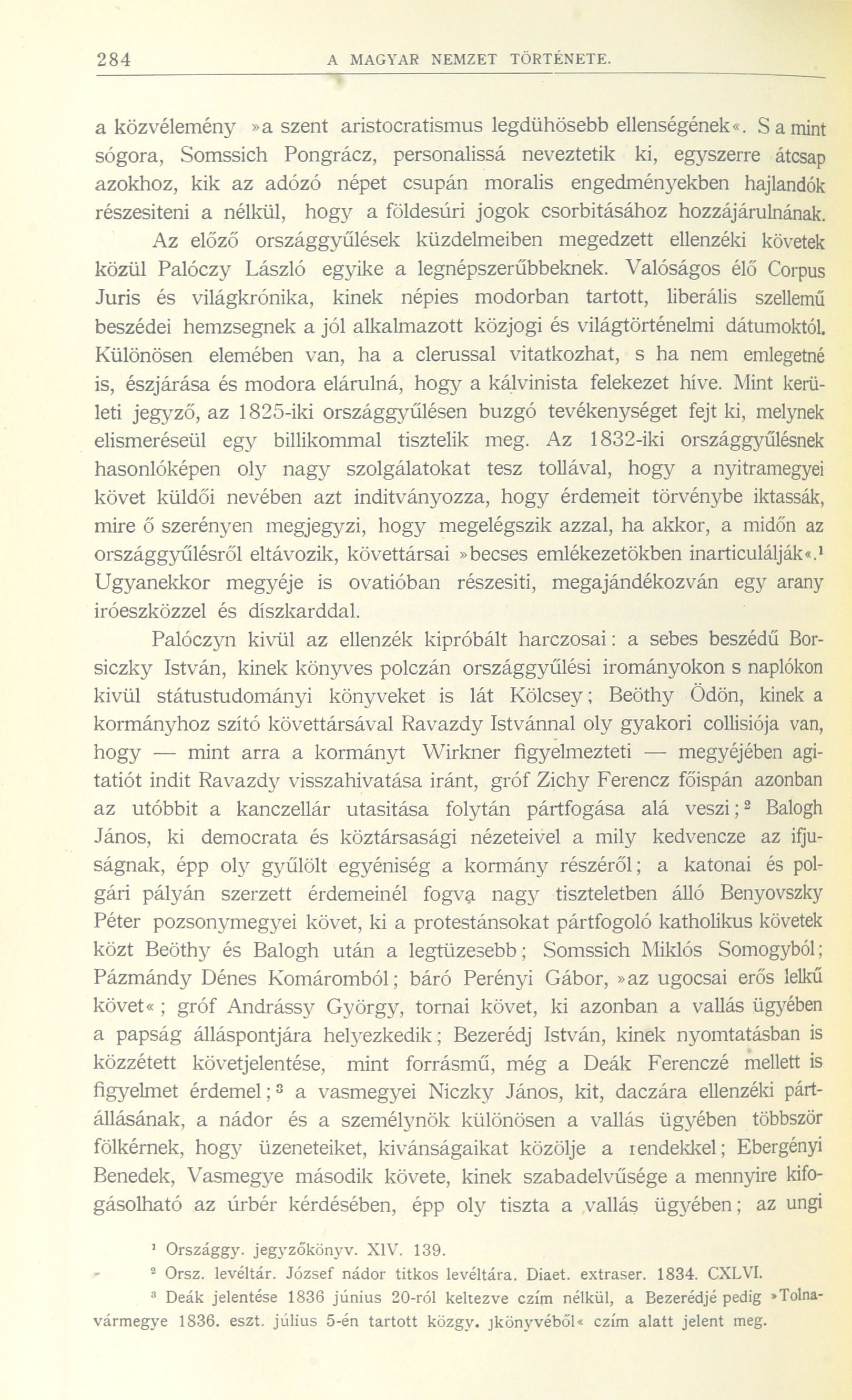 284 A MAGYAR NEMZET TÖRTÉNETE.

a közvélemény »a szent aristocratismus legdühösebb ellenségének«. S a mint sógora, Somssich Pongrácz, personalissá neveztetik ki, egyszerre átcsap azokhoz, kik az adózó népet csupán moralis engedményekben hajlandók részesiteni a nélkül, hogy a földesúri jogok csorbitásához hozzájárulnának. Az előző országgyűlések küzdelmeiben megedzett ellenzéki követek közül Palóczy László egyike a legnépszerűbbeknek. Valóságos élő Corpus Juris és világkrónika, kinek népies modorban tartott, liberális szellemű beszédei hemzsegnek a jól alkalmazott közjogi és világtörténelmi dátumoktól. Különösen elemében van, ha a clerussal vitatkozhat, s ha nem emlegetné is, észjárása és modora elárulná, hogy a kálvinista felekezet híve. Mint kerületi jegyző, az 1825-iki országgyűlésen buzgó tevékenységet fejt ki, melynek elismeréseül egy billikommal tisztelik meg. Az 1832-iki országgyűlésnek hasonlóképen oly nagy szolgálatokat tesz tollával, hogy a nyitramegyei követ küldői nevében azt inditványozza, hogy érdemeit törvénybe iktassák, mire ő szerényen megjegyzi, hogy megelégszik azzal, ha akkor, a midőn az országgyűlésről eltávozik, követtársai »becses emlékezetökben inarticulálják«.¹ Ugyanekkor megyéje is ovatióban részesiti, megajándékozván egy arany iróeszközzel és díszkarddal.

Palóczyn kivül az ellenzék kipróbált harczosai: a sebes beszédű Borsiczky István, kinek könyves polczán országgyűlési irományokon s naplókon kivül státustudományi könyveket is lát Kölcsey; Beöthy Ödön, kinek a kormányhoz szító követtársával Ravazdy Istvánnal oly gyakori collisiója van, hogy — mint arra a kormányt Wirkner figyelmezteti — megyéjében agitatiót indit Ravazdy visszahivatása iránt, gróf Zichy Ferencz főispán azonban az utóbbit a kanczellár utasitása folytán pártfogása alá veszi;² Balogh János, ki democrata és köztársasági nézeteivel a mily kedvencze az ifjuságnak, épp oly gyűlölt egyéniség a kormány részéről; a katonai és polgári pályán szerzett érdemeinél fogva nagy tiszteletben álló Benyovszky Péter pozsonymegyei követ, ki a protestánsokat pártfogoló katholikus követek közt Beöthy és Balogh után a legtüzesebb; Somssich Miklós Somogyból; Pázmándy Dénes Komáromból; báró Perényi Gábor, »az ugocsai erős lelkű követ«; gróf Andrássy György, tornai követ, ki azonban a vallás ügyében a papság álláspontjára helyezkedik; Bezerédj István, kinek nyomtatásban is közzétett követjelentése, mint forrásmű, még a Deák Ferenczé mellett is figyelmet érdemel;³ a vasmegyei Niczky János, kit, daczára ellenzéki pártállásának, a nádor és a személynök különösen a vallás ügyében többször fölkérnek, hogy üzeneteiket, kivánságaikat közölje a rendekkel; Ebergényi Benedek, Vasmegye második követe, kinek szabadelvűsége a mennyire kifogásolható az úrbér kérdésében, épp oly tiszta a vallás ügyében; az ungi

¹ Országgy. jegyzőkönyv. XIV. 139.
² Orsz. levéltár. József nádor titkos levéltára. Diaet. extraser. 1834. CXLVI.
³ Deák jelentése 1836 június 20-ról keltezve czím nélkül, a Bezerédjé pedig »Tolnavármegye 1836. eszt. július 5-én tartott közgy. jkönyvéből« czím alatt jelent meg.